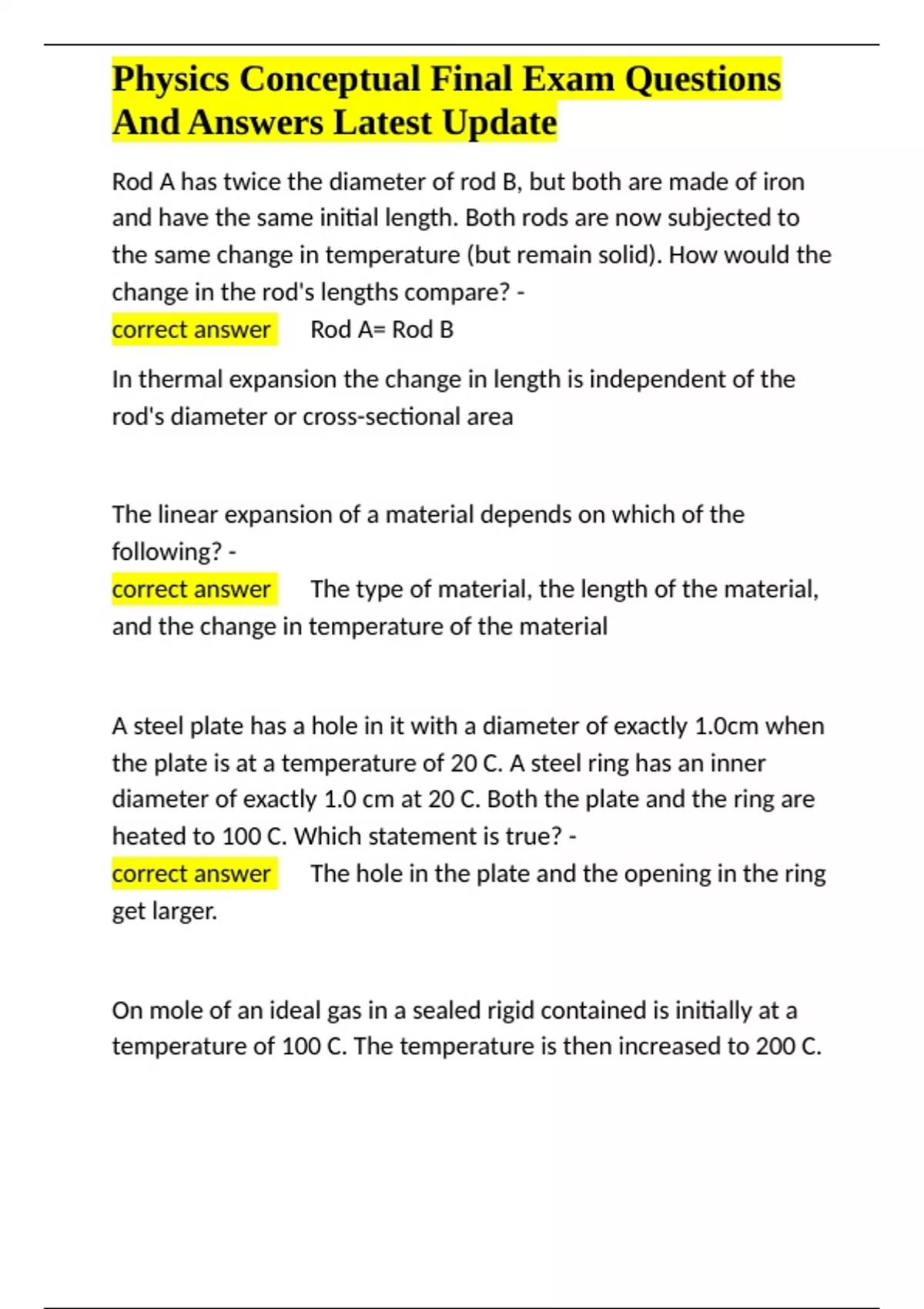 Physics Conceptual Final Exam Questions And Answers Latest Update

Rod A has twice the diameter of rod B, but both are made of iron and have the same initial length. Both rods are now subjected to the same change in temperature (but remain solid). How would the change in the rod's lengths compare? -
correct answer Rod A= Rod B

In thermal expansion the change in length is independent of the rod's diameter or cross-sectional area

The linear expansion of a material depends on which of the following? -
correct answer The type of material, the length of the material, and the change in temperature of the material

A steel plate has a hole in it with a diameter of exactly 1.0cm when the plate is at a temperature of 20 C. A steel ring has an inner diameter of exactly 1.0 cm at 20 C. Both the plate and the ring are heated to 100 C. Which statement is true? -
correct answer The hole in the plate and the opening in the ring get larger.

On mole of an ideal gas in a sealed rigid contained is initially at a temperature of 100 C. The temperature is then increased to 200 C.